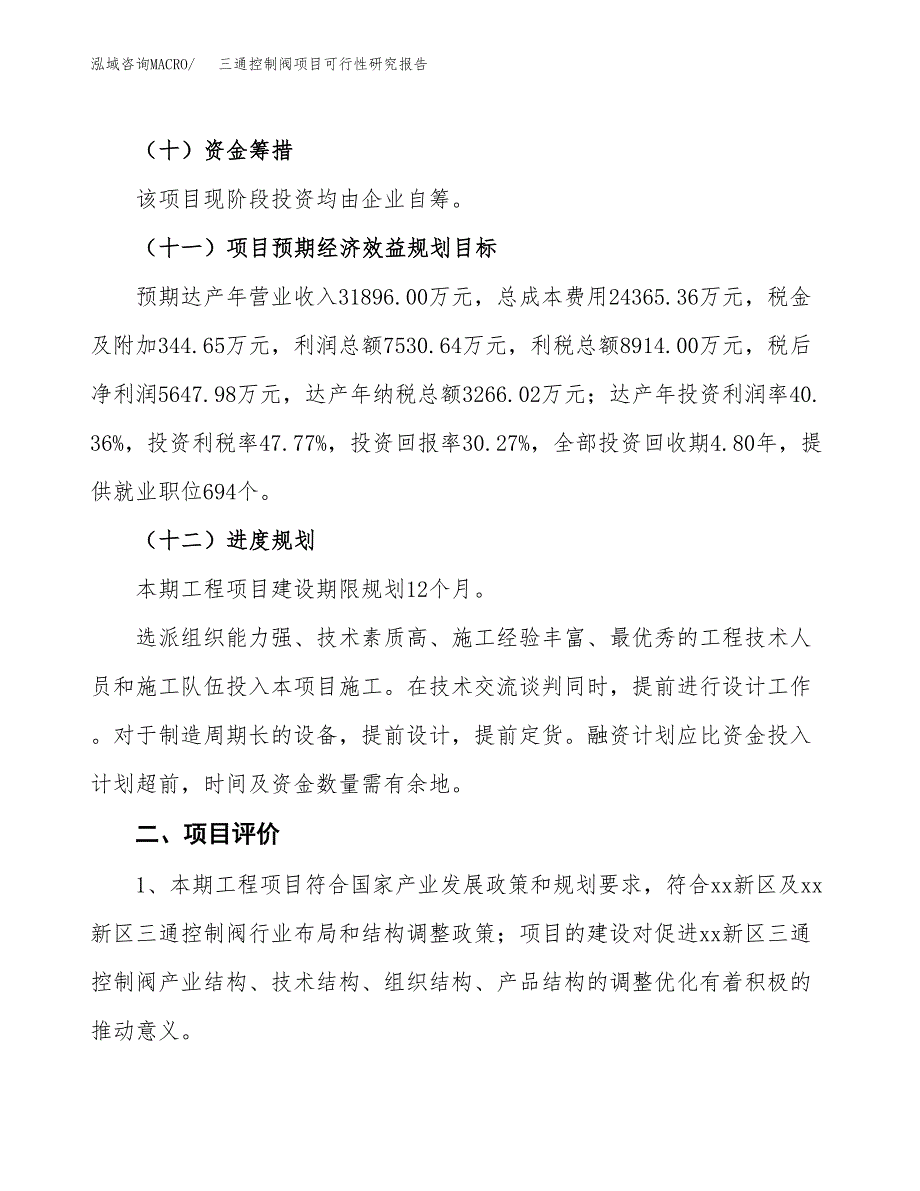 泓域咨询MACRO/　三通控制阀项目可行性研究报告

（十）资金筹措

该项目现阶段投资均由企业自筹。

（十一）项目预期经济效益规划目标

预期达产年营业收入31896.00万元，总成本费用24365.36万元，税金及附加344.65万元，利润总额7530.64万元，利税总额8914.00万元，税后净利润5647.98万元，达产年纳税总额3266.02万元；达产年投资利润率40.36%，投资利税率47.77%，投资回报率30.27%，全部投资回收期4.80年，提供就业职位694个。

（十二）进度规划

本期工程项目建设期限规划12个月。

选派组织能力强、技术素质高、施工经验丰富、最优秀的工程技术人员和施工队伍投入本项目施工。在技术交流谈判同时，提前进行设计工作。对于制造周期长的设备，提前设计，提前定货。融资计划应比资金投入计划超前，时间及资金数量需有余地。

二、项目评价

1、本期工程项目符合国家产业发展政策和规划要求，符合xx新区及xx新区三通控制阀行业布局和结构调整政策；项目的建设对促进xx新区三通控制阀产业结构、技术结构、组织结构、产品结构的调整优化有着积极的推动意义。